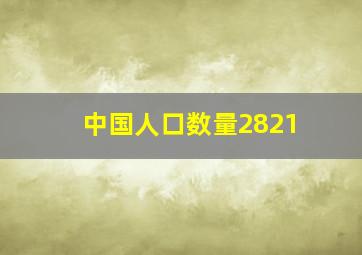 中国人口数量2821